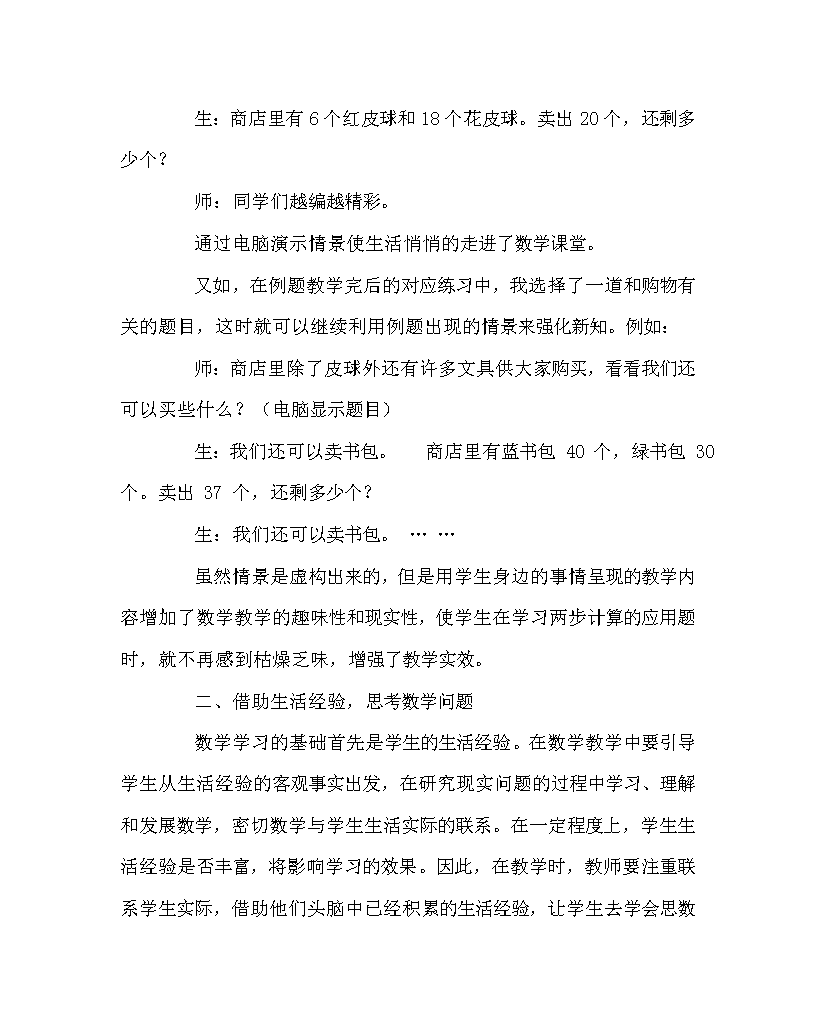 生：商店里有 6 个红皮球和 18 个花皮球。卖出 20 个，还剩多少个？

师：同学们越编越精彩。

通过电脑演示情景使生活悄悄的走进了数学课堂。

又如，在例题教学完后的对应练习中，我选择了一道和购物有关的题目，这时就可以继续利用例题出现的情景来强化新知。例如：

师：商店里除了皮球外还有许多文具供大家购买，看看我们还可以买些什么？（电脑显示题目）

生：我们还可以卖书包。　　商店里有蓝书包 40 个，绿书包 30 个。卖出 37 个，还剩多少个？

生：我们还可以卖书包。 … …

虽然情景是虚构出来的，但是用学生身边的事情呈现的教学内容增加了数学教学的趣味性和现实性，使学生在学习两步计算的应用题时，就不再感到枯燥乏味，增强了教学实效。

二、借助生活经验，思考数学问题

数学学习的基础首先是学生的生活经验。在数学教学中要引导学生从生活经验的客观事实出发，在研究现实问题的过程中学习、理解和发展数学，密切数学与学生生活实际的联系。在一定程度上，学生生活经验是否丰富，将影响学习的效果。因此，在教学时，教师要注重联系学生实际，借助他们头脑中已经积累的生活经验，让学生去学会思数